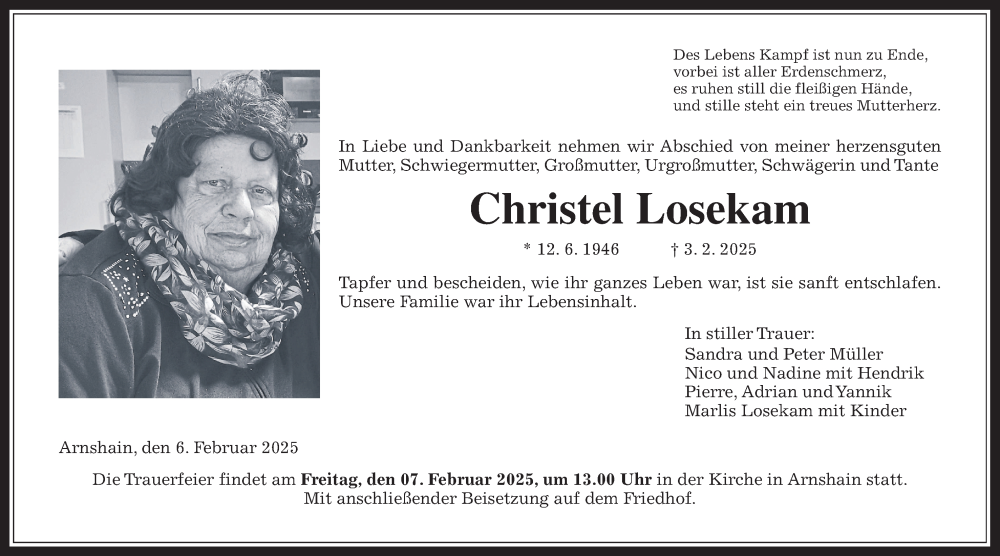 Des Lebens Kampf ist nun zu Ende,
vorbei ist aller Erdenschmerz,
es ruhen still die fleißigen Hände,
und stille steht ein treues Mutterherz.

In Liebe und Dankbarkeit nehmen wir Abschied von meiner herzensguten Mutter, Schwiegermutter, Großmutter, Urgroßmutter, Schwägerin und Tante

Christel Losekam

* 12. 6. 1946 † 3. 2. 2025

Tapfer und bescheiden, wie ihr ganzes Leben war, ist sie sanft entschlafen. Unsere Familie war ihr Lebensinhalt.

In stiller Trauer:
Sandra und Peter Müller
Nico und Nadine mit Hendrik
Pierre, Adrian und Yannik
Marlis Losekam mit Kinder

Arnshain, den 6. Februar 2025

Die Trauerfeier findet am Freitag, den 07. Februar 2025, um 13.00 Uhr in der Kirche in Arnshain statt.
Mit anschließender Beisetzung auf dem Friedhof.